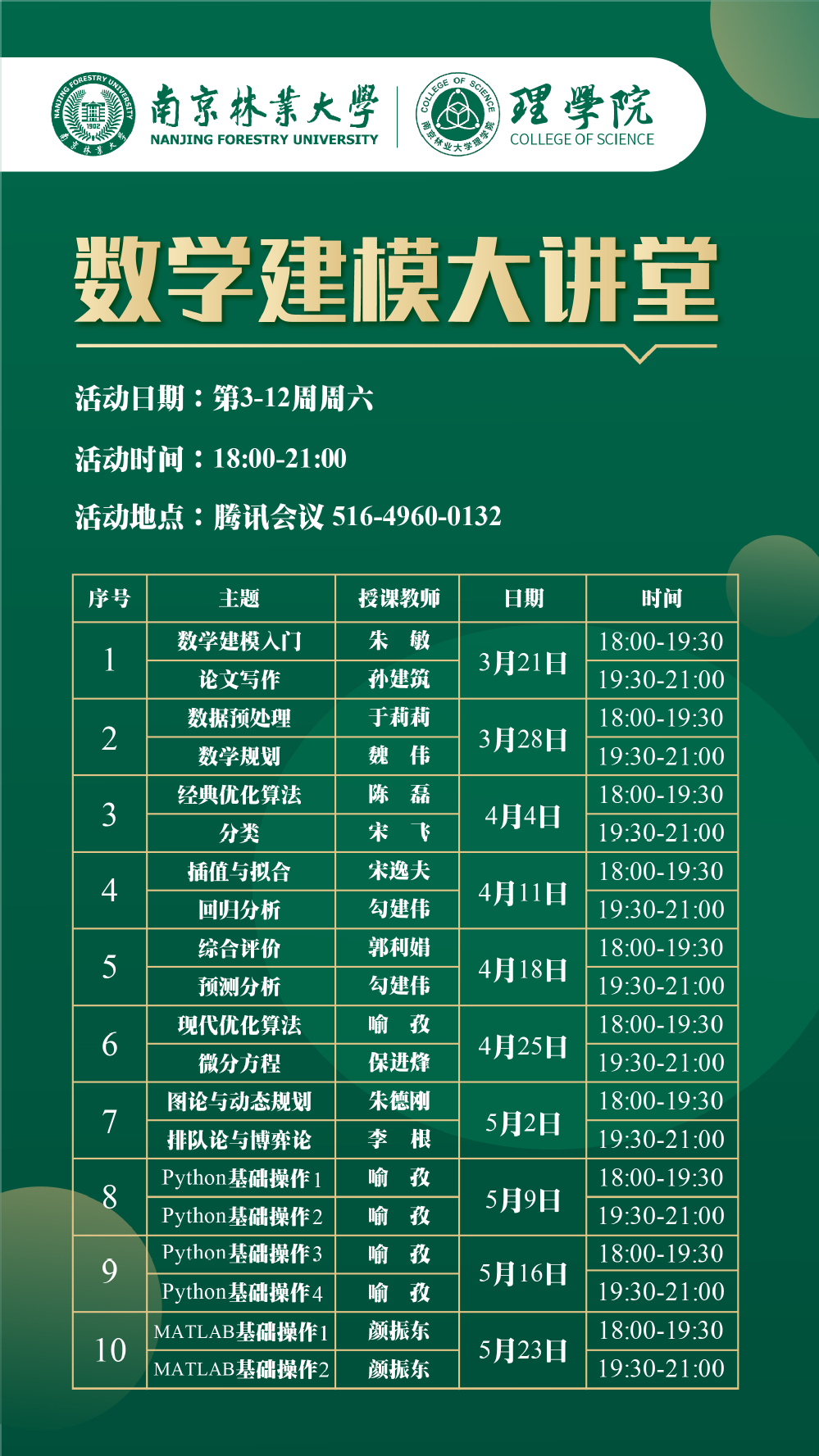 南京林業大學
NANJING FORESTRY UNIVERSITY

理學院
COLLEGE OF SCIENCE

数学建模大讲堂

活动日期：第3-12周周六

活动时间：18:00-21:00

活动地点：腾讯会议 516-4960-0132

| 序号 | 主题 | 授课教师 | 日期 | 时间 |
|---|---|---|---|---|
| 1 | 数学建模入门 | 朱 敏 | 3月21日 | 18:00-19:30 |
|  | 论文写作 | 孙建筑 |  | 19:30-21:00 |
| 2 | 数据预处理 | 于莉莉 | 3月28日 | 18:00-19:30 |
|  | 数学规划 | 魏 伟 |  | 19:30-21:00 |
| 3 | 经典优化算法 | 陈 磊 | 4月4日 | 18:00-19:30 |
|  | 分类 | 宋 飞 |  | 19:30-21:00 |
| 4 | 插值与拟合 | 宋逸夫 | 4月11日 | 18:00-19:30 |
|  | 回归分析 | 勾建伟 |  | 19:30-21:00 |
| 5 | 综合评价 | 郭利娟 | 4月18日 | 18:00-19:30 |
|  | 预测分析 | 勾建伟 |  | 19:30-21:00 |
| 6 | 现代优化算法 | 喻 孜 | 4月25日 | 18:00-19:30 |
|  | 微分方程 | 保进烽 |  | 19:30-21:00 |
| 7 | 图论与动态规划 | 朱德刚 | 5月2日 | 18:00-19:30 |
|  | 排队论与博弈论 | 李 根 |  | 19:30-21:00 |
| 8 | Python基础操作1 | 喻 孜 | 5月9日 | 18:00-19:30 |
|  | Python基础操作2 | 喻 孜 |  | 19:30-21:00 |
| 9 | Python基础操作3 | 喻 孜 | 5月16日 | 18:00-19:30 |
|  | Python基础操作4 | 喻 孜 |  | 19:30-21:00 |
| 10 | MATLAB基础操作1 | 颜振东 | 5月23日 | 18:00-19:30 |
|  | MATLAB基础操作2 | 颜振东 |  | 19:30-21:00 |